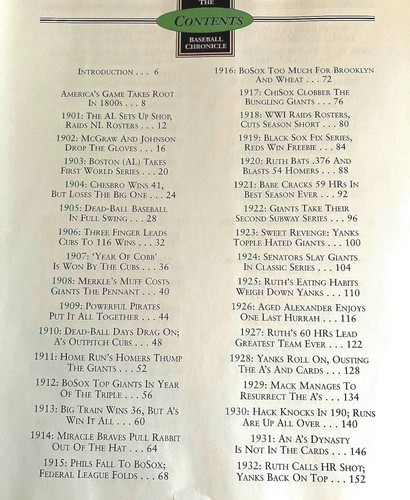 THE

CONTENTS

BASEBALL CHRONICLE

INTRODUCTION . . . 6

AMERICA'S GAME TAKES ROOT IN 1800s . . . 8

1901: THE AL SETS UP SHOP, RAIDS NL ROSTERS . . . 12

1902: MCGRAW AND JOHNSON DROP THE GLOVES . . . 16

1903: BOSTON (AL) TAKES FIRST WORLD SERIES . . . 20

1904: CHESBRO WINS 41, BUT LOSES THE BIG ONE . . . 24

1905: DEAD-BALL BASEBALL IN FULL SWING . . . 28

1906: THREE FINGER LEADS CUBS TO 116 WINS . . . 32

1907: 'YEAR OF COBB' IS WON BY THE CUBS . . . 36

1908: MERKLE'S MUFF COSTS GIANTS THE PENNANT . . . 40

1909: POWERFUL PIRATES PUT IT ALL TOGETHER . . . 44

1910: DEAD-BALL DAYS DRAG ON; A'S OUTPITCH CUBS . . . 48

1911: HOME RUN'S HOMERS THUMP THE GIANTS . . . 52

1912: BOSOX TOP GIANTS IN YEAR OF THE TRIPLE . . . 56

1913: BIG TRAIN WINS 36, BUT A'S WIN IT ALL . . . 60

1914: MIRACLE BRAVES PULL RABBIT OUT OF THE HAT . . . 64

1915: PHILS FALL TO BOSOX; FEDERAL LEAGUE FOLDS . . . 68

1916: BOSOX TOO MUCH FOR BROOKLYN AND WHEAT . . . 72

1917: CHISOX CLOBBER THE BUNGLING GIANTS . . . 76

1918: WWI RAIDS ROSTERS, CUTS SEASON SHORT . . . 80

1919: BLACK SOX FIX SERIES, REDS WIN FREEBIE . . . 84

1920: RUTH BATS .376 AND BLASTS 54 HOMERS . . . 88

1921: BABE CRACKS 59 HRS IN BEST SEASON EVER . . . 92

1922: GIANTS TAKE THEIR SECOND SUBWAY SERIES . . . 96

1923: SWEET REVENGE: YANKS TOPPLE HATED GIANTS . . . 100

1924: SENATORS SLAY GIANTS IN CLASSIC SERIES . . . 104

1925: RUTH'S EATING HABITS WEIGH DOWN YANKS . . . 110

1926: AGED ALEXANDER ENJOYS ONE LAST HURRAH . . . 116

1927: RUTH'S 60 HRS LEAD GREATEST TEAM EVER . . . 122

1928: YANKS ROLL ON, OUSTING THE A'S AND CARDS . . . 128

1929: MACK MANAGES TO RESURRECT THE A'S . . . 134

1930: HACK KNOCKS IN 190; RUNS ARE UP ALL OVER . . . 140

1931: AN A'S DYNASTY IS NOT IN THE CARDS . . . 146

1932: RUTH CALLS HR SHOT; YANKS BACK ON TOP . . . 152